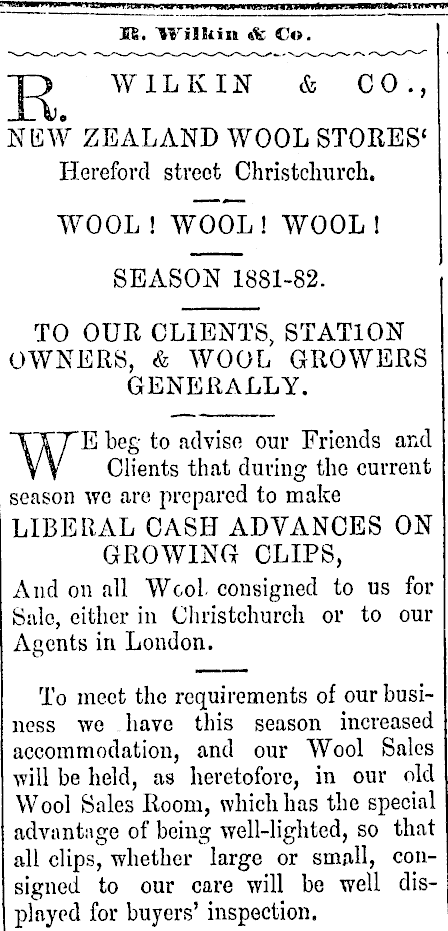 R. Wilkin & Co.

R. WILKIN & CO., NEW ZEALAND WOOL STORES' Hereford street Christchurch.

WOOL! WOOL! WOOL!

SEASON 1881-82.

TO OUR CLIENTS, STATION OWNERS, & WOOL GROWERS GENERALLY.

WE beg to advise our Friends and Clients that during the current season we are prepared to make

LIBERAL CASH ADVANCES ON GROWING CLIPS,

And on all Wool consigned to us for Sale, either in Christchurch or to our Agents in London.

To meet the requirements of our business we have this season increased accommodation, and our Wool Sales will be held, as heretofore, in our old Wool Sales Room, which has the special advantage of being well-lighted, so that all clips, whether large or small, consigned to our care will be well displayed for buyers' inspection.